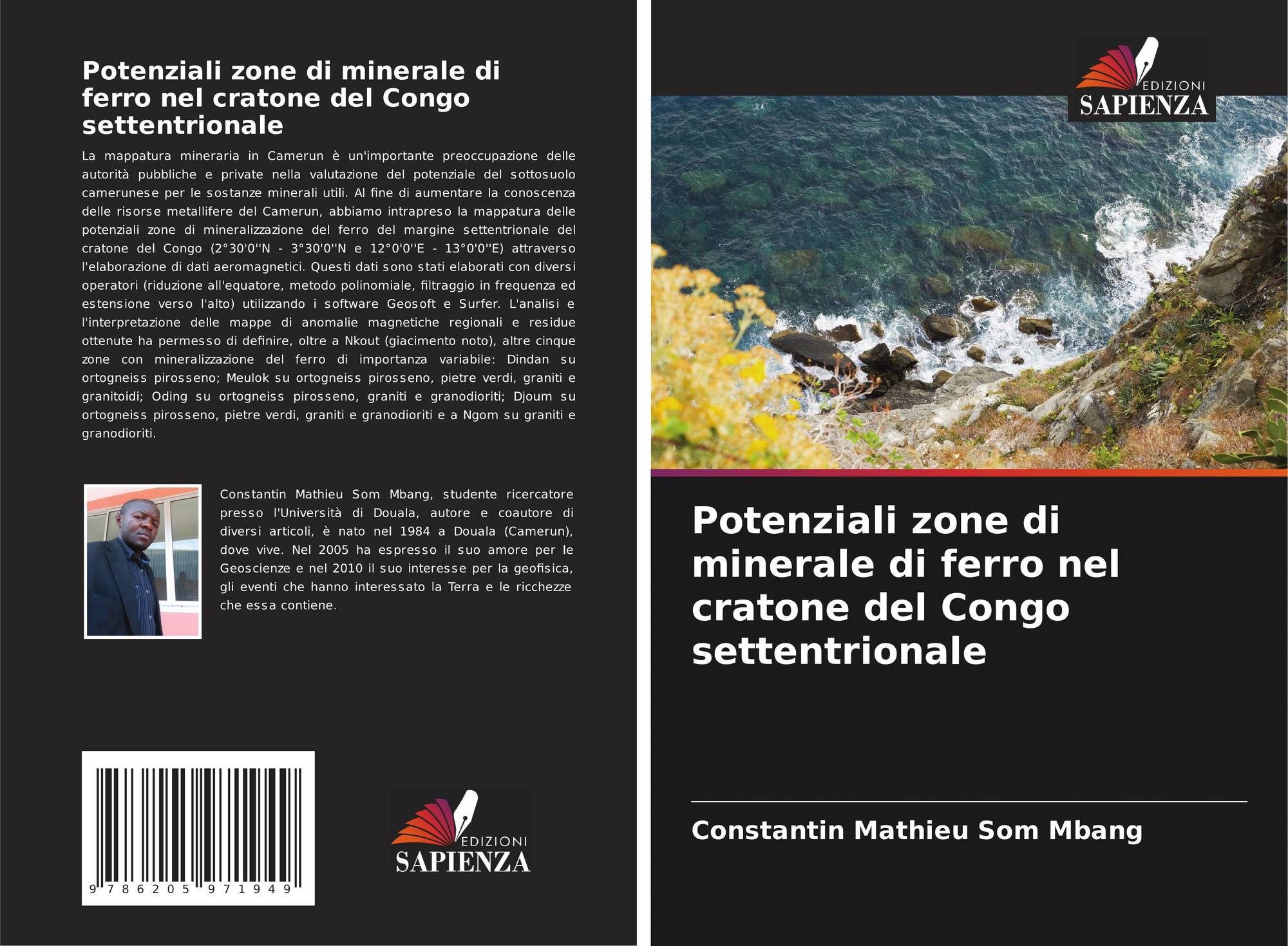 Potenziali zone di minerale di ferro nel cratone del Congo settentrionale

La mappatura mineraria in Camerun è un'importante preoccupazione delle autorità pubbliche e private nella valutazione del potenziale del sottosuolo camerunese per le sostanze minerali utili. Al fine di aumentare la conoscenza delle risorse metallifere del Camerun, abbiamo intrapreso la mappatura delle potenziali zone di mineralizzazione del ferro del margine settentrionale del cratone del Congo (2°30'0''N - 3°30'0''N e 12°0'0''E - 13°0'0''E) attraverso l'elaborazione di dati aeromagnetici. Questi dati sono stati elaborati con diversi operatori (riduzione all'equatore, metodo polinomiale, filtraggio in frequenza ed estensione verso l'alto) utilizzando i software Geosoft e Surfer. L'analisi e l'interpretazione delle mappe di anomalie magnetiche regionali e residue ottenute ha permesso di definire, oltre a Nkout (giacimento noto), altre cinque zone con mineralizzazione del ferro di importanza variabile: Dindan su ortogneiss pirosseno; Meulok su ortogneiss pirosseno, pietre verdi, graniti e granitoidi; Oding su ortogneiss pirosseno, graniti e granodioriti; Djoum su ortogneiss pirosseno, pietre verdi, graniti e granodioriti e a Ngom su graniti e granodioriti.

Constantin Mathieu Som Mbang, studente ricercatore presso l'Università di Douala, autore e coautore di diversi articoli, è nato nel 1984 a Douala (Camerun), dove vive. Nel 2005 ha espresso il suo amore per le Geoscienze e nel 2010 il suo interesse per la geofisica, gli eventi che hanno interessato la Terra e le ricchezze che essa contiene.

9 786205 971949

EDIZIONI
SAPIENZA

EDIZIONI
SAPIENZA

Potenziali zone di minerale di ferro nel cratone del Congo settentrionale

Constantin Mathieu Som Mbang